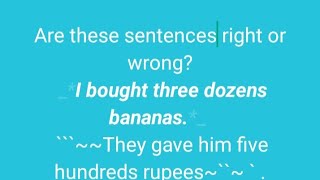 Are these sentences right or wrong?

_*I bought three dozens bananas.*_

```~~They gave him five hundreds rupees~``~`.